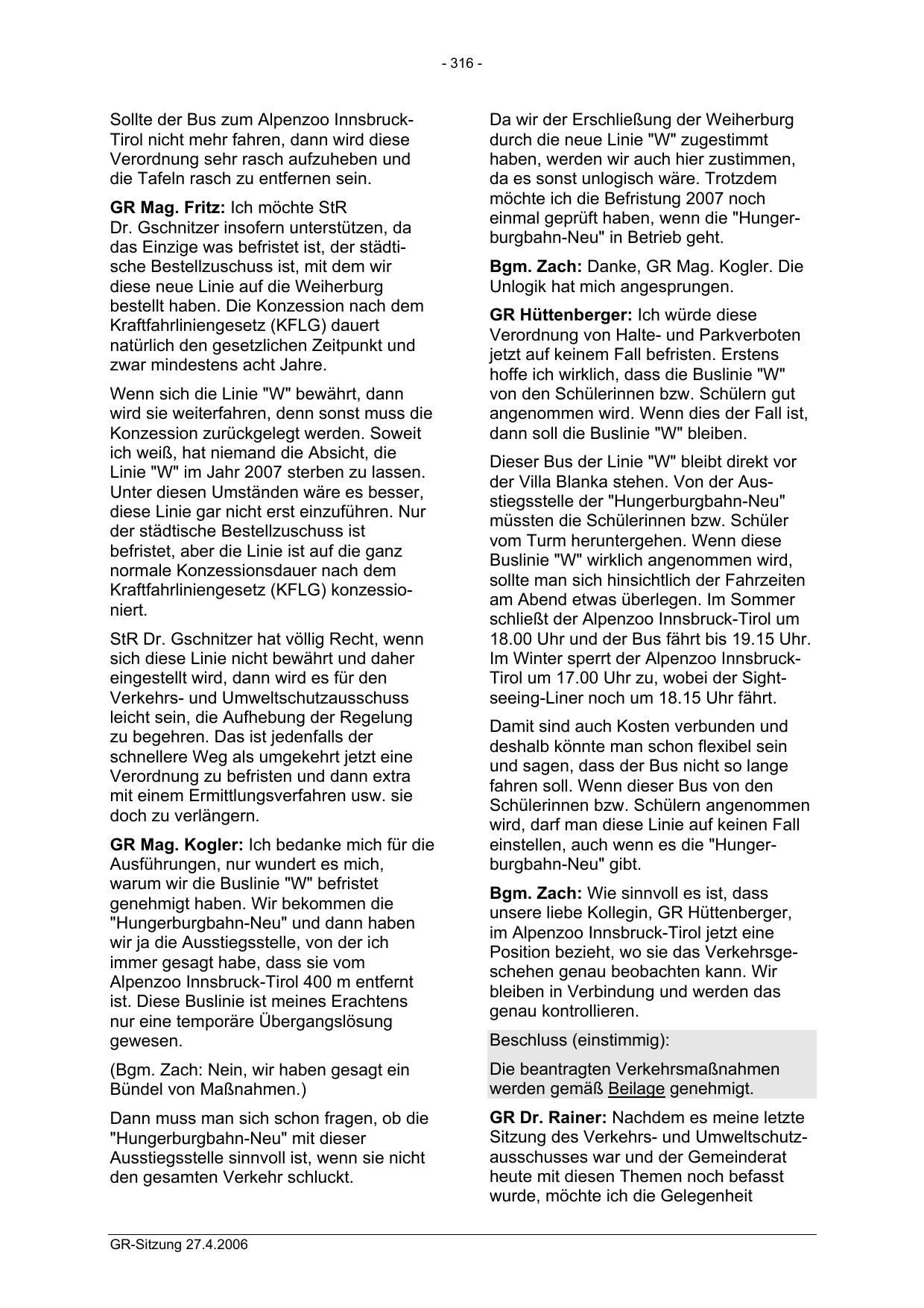 - 316 -

Sollte der Bus zum Alpenzoo Innsbruck-Tirol nicht mehr fahren, dann wird diese Verordnung sehr rasch aufzuheben und die Tafeln rasch zu entfernen sein.

GR Mag. Fritz: Ich möchte StR Dr. Gschnitzer insofern unterstützen, da das Einzige was befristet ist, der städtische Bestellzuschuss ist, mit dem wir diese neue Linie auf die Weiherburg bestellt haben. Die Konzession nach dem Kraftfahrliniengesetz (KFLG) dauert natürlich den gesetzlichen Zeitpunkt und zwar mindestens acht Jahre.

Wenn sich die Linie "W" bewährt, dann wird sie weiterfahren, denn sonst muss die Konzession zurückgelegt werden. Soweit ich weiß, hat niemand die Absicht, die Linie "W" im Jahr 2007 sterben zu lassen. Unter diesen Umständen wäre es besser, diese Linie gar nicht erst einzuführen. Nur der städtische Bestellzuschuss ist befristet, aber die Linie ist auf die ganz normale Konzessionsdauer nach dem Kraftfahrliniengesetz (KFLG) konzessioniert.

StR Dr. Gschnitzer hat völlig Recht, wenn sich diese Linie nicht bewährt und daher eingestellt wird, dann wird es für den Verkehrs- und Umweltschutzausschuss leicht sein, die Aufhebung der Regelung zu begehren. Das ist jedenfalls der schnellere Weg als umgekehrt jetzt eine Verordnung zu befristen und dann extra mit einem Ermittlungsverfahren usw. sie doch zu verlängern.

GR Mag. Kogler: Ich bedanke mich für die Ausführungen, nur wundert es mich, warum wir die Buslinie "W" befristet genehmigt haben. Wir bekommen die "Hungerburgbahn-Neu" und dann haben wir ja die Ausstiegsstelle, von der ich immer gesagt habe, dass sie vom Alpenzoo Innsbruck-Tirol 400 m entfernt ist. Diese Buslinie ist meines Erachtens nur eine temporäre Übergangslösung gewesen.

(Bgm. Zach: Nein, wir haben gesagt ein Bündel von Maßnahmen.)

Dann muss man sich schon fragen, ob die "Hungerburgbahn-Neu" mit dieser Ausstiegsstelle sinnvoll ist, wenn sie nicht den gesamten Verkehr schluckt.

Da wir der Erschließung der Weiherburg durch die neue Linie "W" zugestimmt haben, werden wir auch hier zustimmen, da es sonst unlogisch wäre. Trotzdem möchte ich die Befristung 2007 noch einmal geprüft haben, wenn die "Hungerburgbahn-Neu" in Betrieb geht.

Bgm. Zach: Danke, GR Mag. Kogler. Die Unlogik hat mich angesprungen.

GR Hüttenberger: Ich würde diese Verordnung von Halte- und Parkverboten jetzt auf keinem Fall befristen. Erstens hoffe ich wirklich, dass die Buslinie "W" von den Schülerinnen bzw. Schülern gut angenommen wird. Wenn dies der Fall ist, dann soll die Buslinie "W" bleiben.

Dieser Bus der Linie "W" bleibt direkt vor der Villa Blanka stehen. Von der Ausstiegsstelle der "Hungerburgbahn-Neu" müssten die Schülerinnen bzw. Schüler vom Turm heruntergehen. Wenn diese Buslinie "W" wirklich angenommen wird, sollte man sich hinsichtlich der Fahrzeiten am Abend etwas überlegen. Im Sommer schließt der Alpenzoo Innsbruck-Tirol um 18.00 Uhr und der Bus fährt bis 19.15 Uhr. Im Winter sperrt der Alpenzoo Innsbruck-Tirol um 17.00 Uhr zu, wobei der Sightseeing-Liner noch um 18.15 Uhr fährt.

Damit sind auch Kosten verbunden und deshalb könnte man schon flexibel sein und sagen, dass der Bus nicht so lange fahren soll. Wenn dieser Bus von den Schülerinnen bzw. Schülern angenommen wird, darf man diese Linie auf keinen Fall einstellen, auch wenn es die "Hungerburgbahn-Neu" gibt.

Bgm. Zach: Wie sinnvoll es ist, dass unsere liebe Kollegin, GR Hüttenberger, im Alpenzoo Innsbruck-Tirol jetzt eine Position bezieht, wo sie das Verkehrsgeschehen genau beobachten kann. Wir bleiben in Verbindung und werden das genau kontrollieren.

Beschluss (einstimmig):

Die beantragten Verkehrsmaßnahmen werden gemäß Beilage genehmigt.

GR Dr. Rainer: Nachdem es meine letzte Sitzung des Verkehrs- und Umweltschutzausschusses war und der Gemeinderat heute mit diesen Themen noch befasst wurde, möchte ich die Gelegenheit

GR-Sitzung 27.4.2006